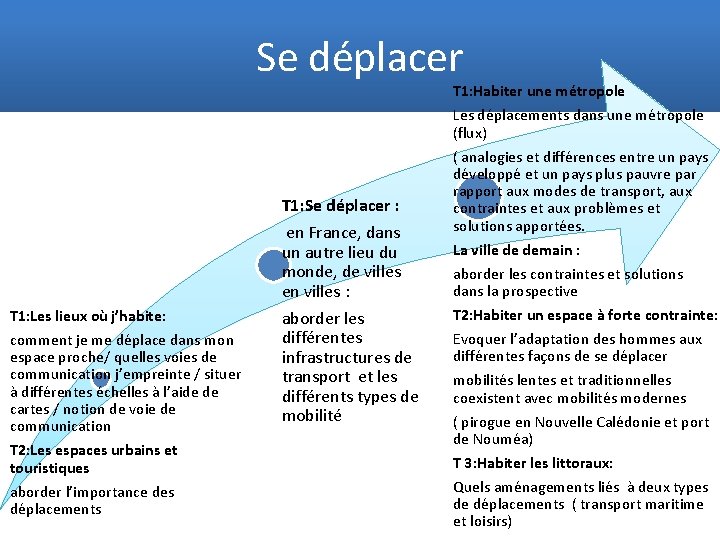 Se déplacer

T1:Les lieux où j'habite:

comment je me déplace dans mon espace proche/ quelles voies de communication j'empreinte / situer à différentes échelles à l'aide de cartes / notion de voie de communication

T2:Les espaces urbains et touristiques

aborder l'importance des déplacements

T1:Se déplacer :

en France, dans un autre lieu du monde, de villes en villes :

aborder les différentes infrastructures de transport et les différents types de mobilité

T1:Habiter une métropole

Les déplacements dans une métropole (flux)

( analogies et différences entre un pays développé et un pays plus pauvre par rapport aux modes de transport, aux contraintes et aux problèmes et solutions apportées.

La ville de demain :

aborder les contraintes et solutions dans la prospective

T2:Habiter un espace à forte contrainte:

Evoquer l'adaptation des hommes aux différentes façons de se déplacer

mobilités lentes et traditionnelles coexistent avec mobilités modernes

( pirogue en Nouvelle Calédonie et port de Nouméa)

T 3:Habiter les littoraux:

Quels aménagements liés à deux types de déplacements ( transport maritime et loisirs)